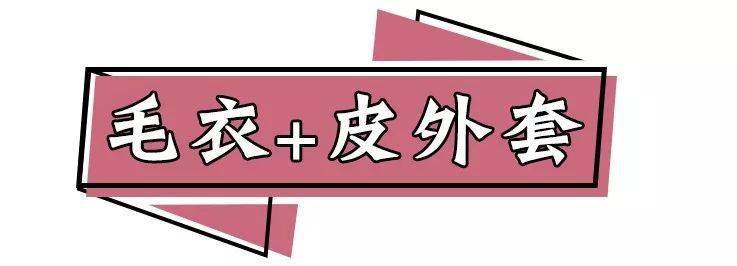 毛衣+皮外套